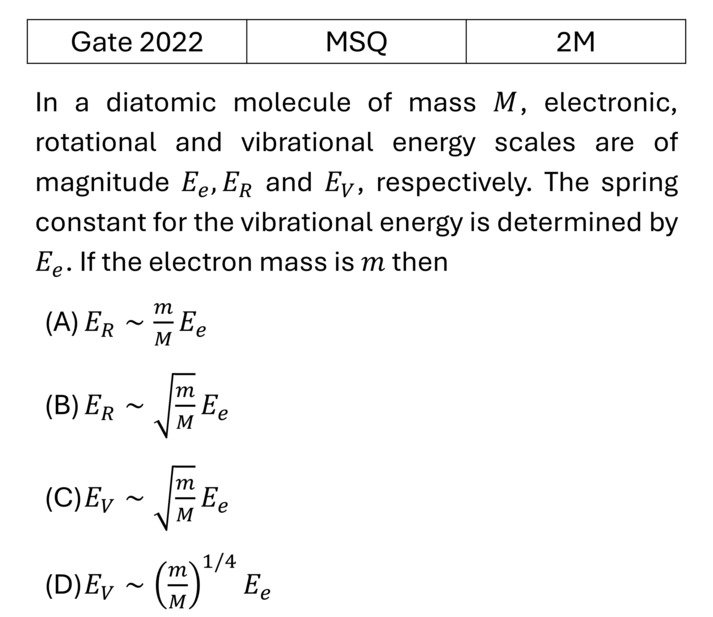 | Gate 2022 | MSQ | 2M |
|---|---|---|

In a diatomic molecule of mass $M$, electronic, rotational and vibrational energy scales are of magnitude $E_e, E_R$ and $E_V$, respectively. The spring constant for the vibrational energy is determined by $E_e$. If the electron mass is $m$ then

(A) $E_R \sim \frac{m}{M} E_e$

(B) $E_R \sim \sqrt{\frac{m}{M}} E_e$

(C) $E_V \sim \sqrt{\frac{m}{M}} E_e$

(D) $E_V \sim \left(\frac{m}{M}\right)^{1/4} E_e$